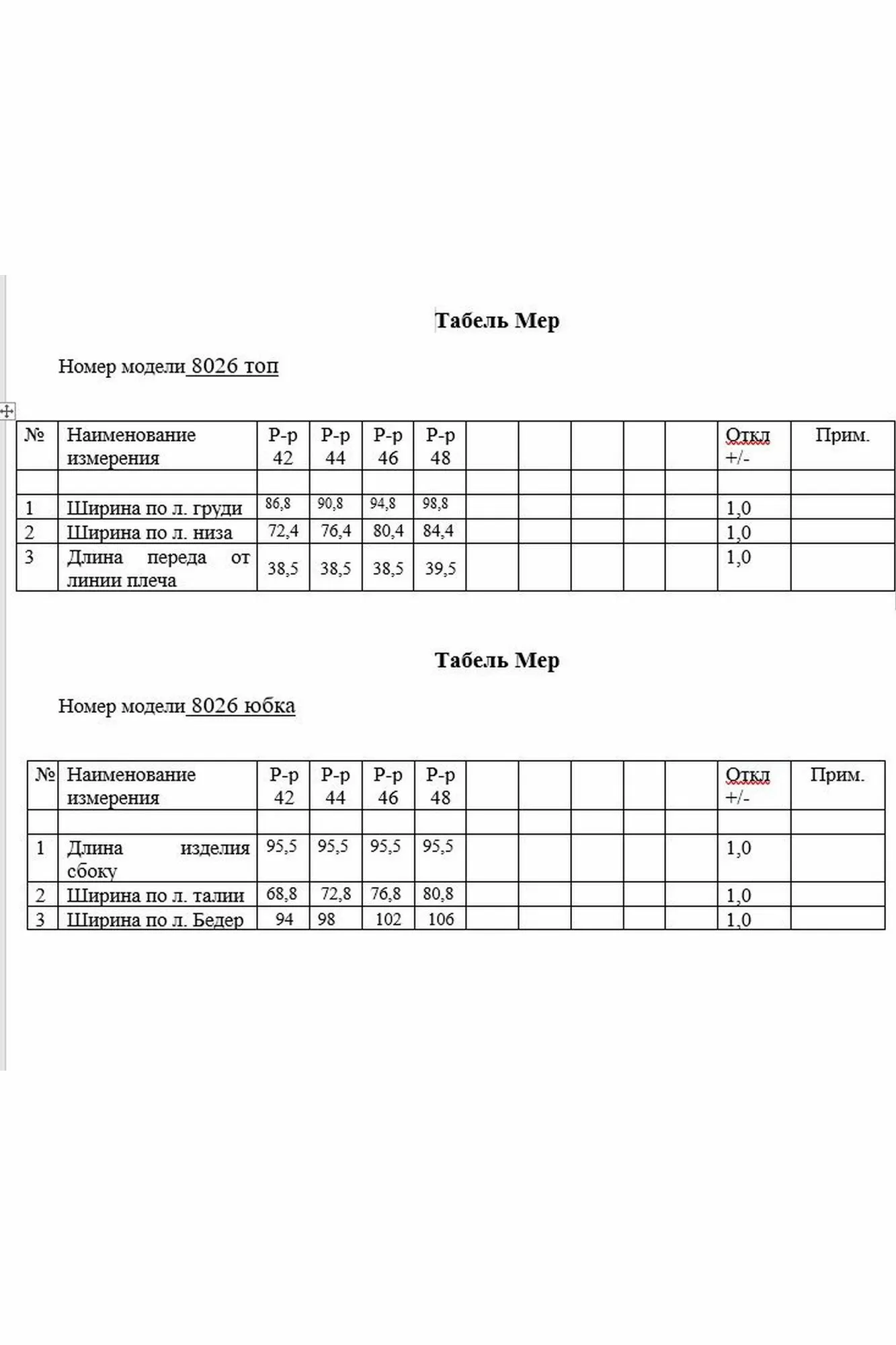 Табель Мер

Номер модели 8026 топ

| № | Наименование измерения | Р-р 42 | Р-р 44 | Р-р 46 | Р-р 48 | | | | | | Откл +/- | Прим. |
|---|---|---|---|---|---|---|---|---|---|---|---|---|
| | | | | | | | | | | | | |
| 1 | Ширина по л. груди | 86,8 | 90,8 | 94,8 | 98,8 | | | | | | 1,0 | |
| 2 | Ширина по л. низа | 72,4 | 76,4 | 80,4 | 84,4 | | | | | | 1,0 | |
| 3 | Длина переда от линии плеча | 38,5 | 38,5 | 38,5 | 39,5 | | | | | | 1,0 | |

Табель Мер

Номер модели 8026 юбка

| № | Наименование измерения | Р-р 42 | Р-р 44 | Р-р 46 | Р-р 48 | | | | | | Откл +/- | Прим. |
|---|---|---|---|---|---|---|---|---|---|---|---|---|
| | | | | | | | | | | | | |
| 1 | Длина изделия сбоку | 95,5 | 95,5 | 95,5 | 95,5 | | | | | | 1,0 | |
| 2 | Ширина по л. талии | 68,8 | 72,8 | 76,8 | 80,8 | | | | | | 1,0 | |
| 3 | Ширина по л. Бедер | 94 | 98 | 102 | 106 | | | | | | 1,0 | |